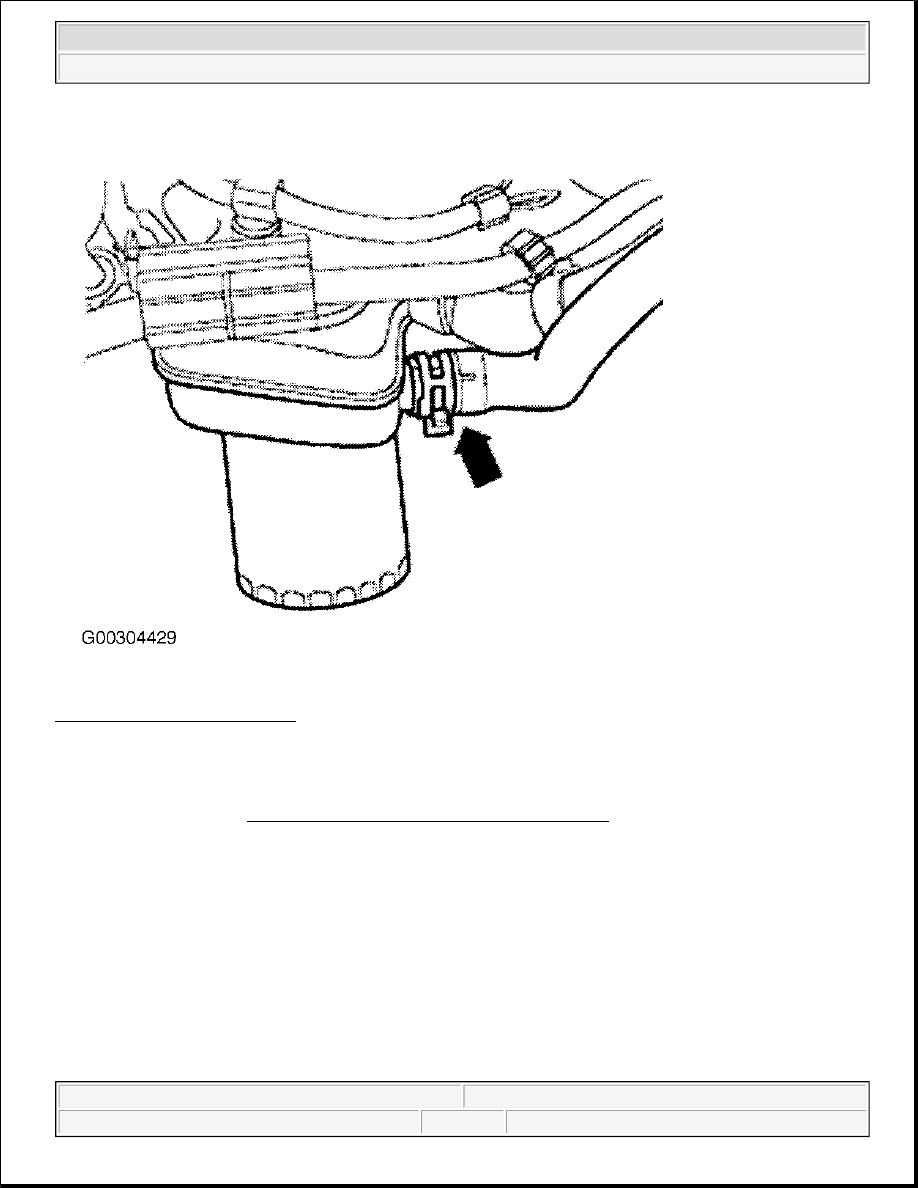 G00304429